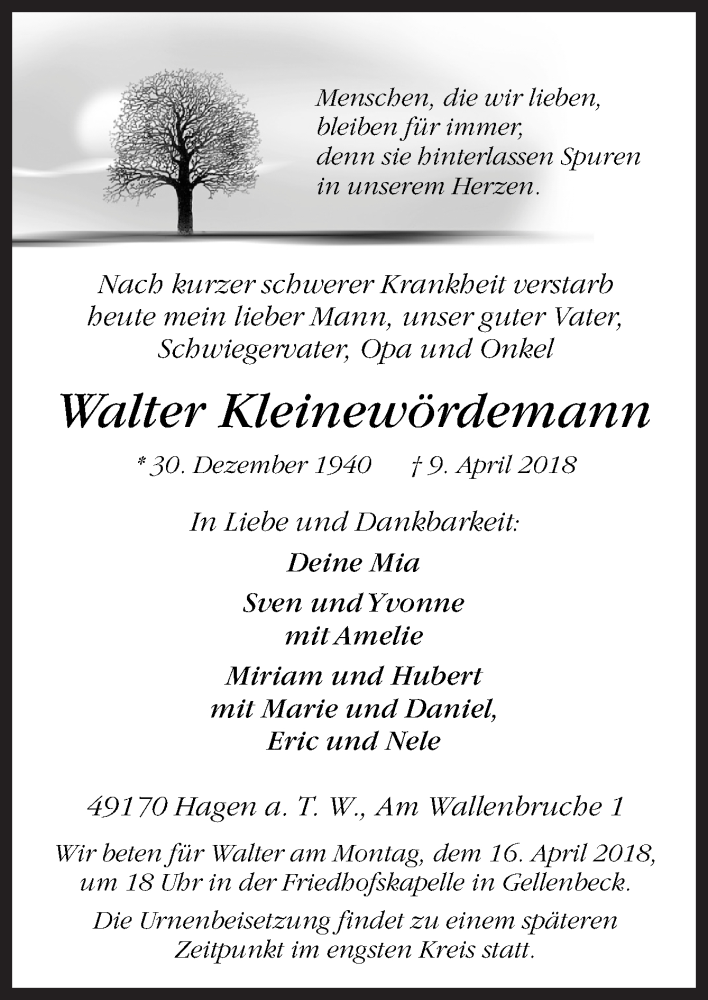 Menschen, die wir lieben,
bleiben für immer,
denn sie hinterlassen Spuren
in unserem Herzen.

Nach kurzer schwerer Krankheit verstarb
heute mein lieber Mann, unser guter Vater,
Schwiegervater, Opa und Onkel

Walter Kleinewördemann

* 30. Dezember 1940 † 9. April 2018

In Liebe und Dankbarkeit:

Deine Mia

Sven und Yvonne
mit Amelie

Miriam und Hubert
mit Marie und Daniel,
Eric und Nele

49170 Hagen a. T. W., Am Wallenbruche 1

Wir beten für Walter am Montag, dem 16. April 2018,
um 18 Uhr in der Friedhofskapelle in Gellenbeck.

Die Urnenbeisetzung findet zu einem späteren
Zeitpunkt im engsten Kreis statt.